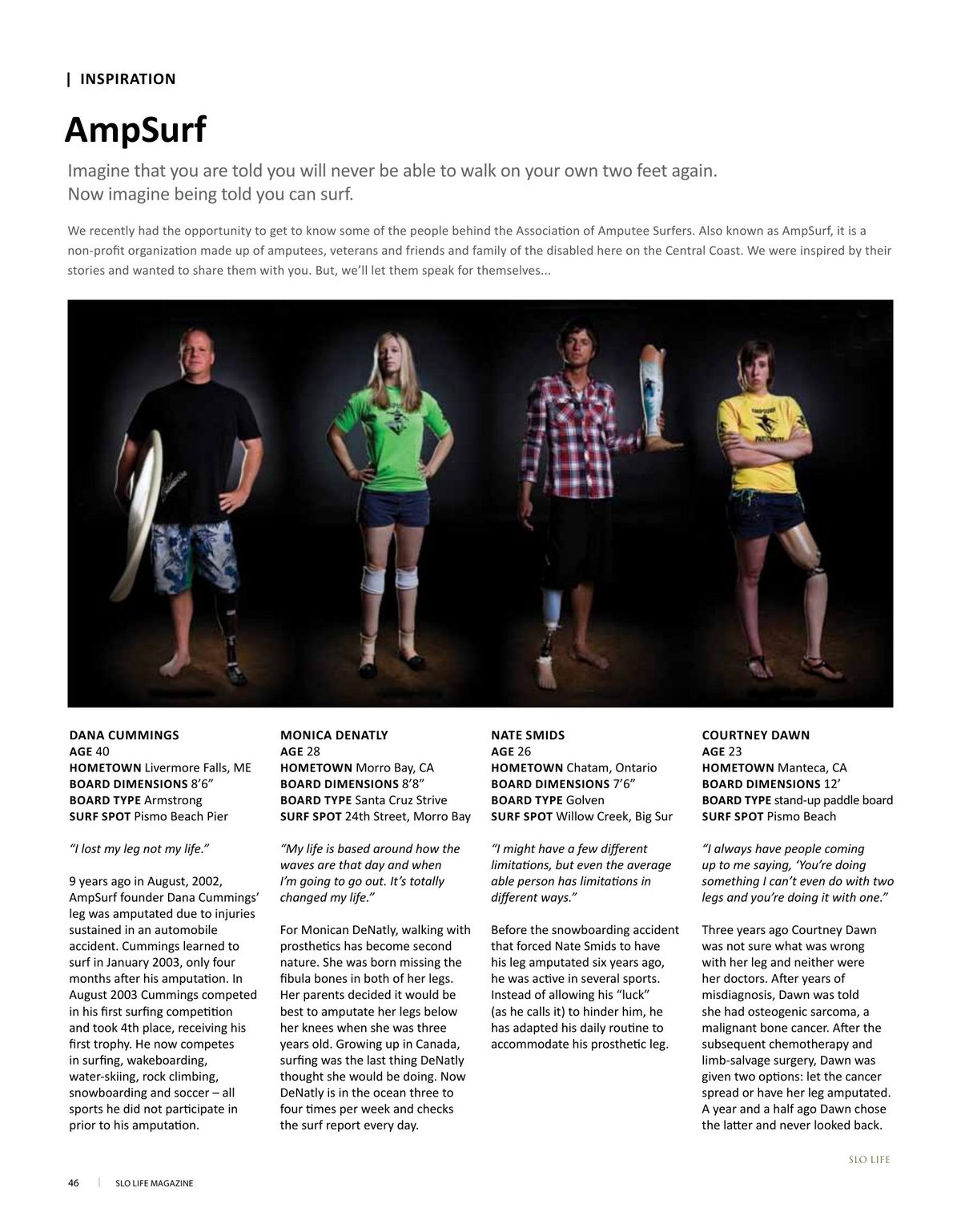 | INSPIRATION

AmpSurf

Imagine that you are told you will never be able to walk on your own two feet again. Now imagine being told you can surf.

We recently had the opportunity to get to know some of the people behind the Association of Amputee Surfers. Also known as AmpSurf, it is a non-profit organization made up of amputees, veterans and friends and family of the disabled here on the Central Coast. We were inspired by their stories and wanted to share them with you. But, we'll let them speak for themselves...

DANA CUMMINGS
AGE 40
HOMETOWN Livermore Falls, ME
BOARD DIMENSIONS 8'6"
BOARD TYPE Armstrong
SURF SPOT Pismo Beach Pier

"I lost my leg not my life."

9 years ago in August, 2002, AmpSurf founder Dana Cummings' leg was amputated due to injuries sustained in an automobile accident. Cummings learned to surf in January 2003, only four months after his amputation. In August 2003 Cummings competed in his first surfing competition and took 4th place, receiving his first trophy. He now competes in surfing, wakeboarding, water-skiing, rock climbing, snowboarding and soccer – all sports he did not participate in prior to his amputation.

MONICA DENATLY
AGE 28
HOMETOWN Morro Bay, CA
BOARD DIMENSIONS 8'8"
BOARD TYPE Santa Cruz Strive
SURF SPOT 24th Street, Morro Bay

"My life is based around how the waves are that day and when I'm going to go out. It's totally changed my life."

For Monican DeNatly, walking with prosthetics has become second nature. She was born missing the fibula bones in both of her legs. Her parents decided it would be best to amputate her legs below her knees when she was three years old. Growing up in Canada, surfing was the last thing DeNatly thought she would be doing. Now DeNatly is in the ocean three to four times per week and checks the surf report every day.

NATE SMIDS
AGE 26
HOMETOWN Chatam, Ontario
BOARD DIMENSIONS 7'6"
BOARD TYPE Golven
SURF SPOT Willow Creek, Big Sur

"I might have a few different limitations, but even the average able person has limitations in different ways."

Before the snowboarding accident that forced Nate Smids to have his leg amputated six years ago, he was active in several sports. Instead of allowing his "luck" (as he calls it) to hinder him, he has adapted his daily routine to accommodate his prosthetic leg.

COURTNEY DAWN
AGE 23
HOMETOWN Manteca, CA
BOARD DIMENSIONS 12'
BOARD TYPE stand-up paddle board
SURF SPOT Pismo Beach

"I always have people coming up to me saying, 'You're doing something I can't even do with two legs and you're doing it with one."

Three years ago Courtney Dawn was not sure what was wrong with her leg and neither were her doctors. After years of misdiagnosis, Dawn was told she had osteogenic sarcoma, a malignant bone cancer. After the subsequent chemotherapy and limb-salvage surgery, Dawn was given two options: let the cancer spread or have her leg amputated. A year and a half ago Dawn chose the latter and never looked back.

SLO LIFE

46 | SLO LIFE MAGAZINE